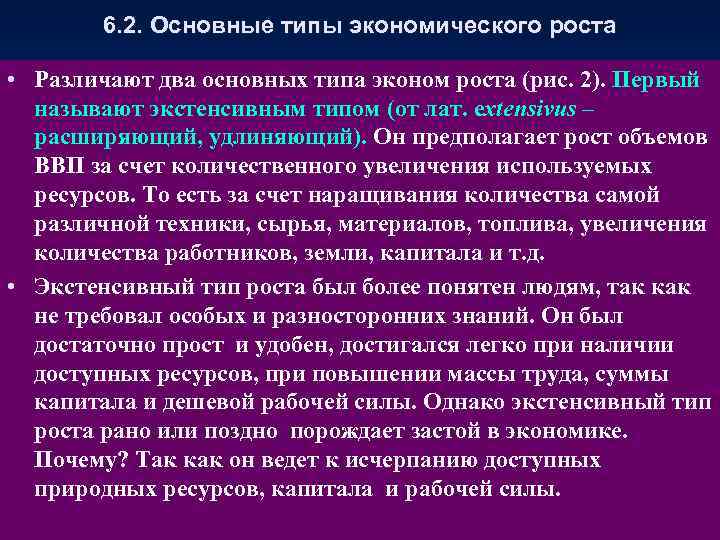 6.2. Основные типы экономического роста

• Различают два основных типа эконом роста (рис. 2). Первый называют экстенсивным типом (от лат. extensivus – расширяющий, удлиняющий). Он предполагает рост объемов ВВП за счет количественного увеличения используемых ресурсов. То есть за счет наращивания количества самой различной техники, сырья, материалов, топлива, увеличения количества работников, земли, капитала и т.д.

• Экстенсивный тип роста был более понятен людям, так как не требовал особых и разносторонних знаний. Он был достаточно прост и удобен, достигался легко при наличии доступных ресурсов, при повышении массы труда, суммы капитала и дешевой рабочей силы. Однако экстенсивный тип роста рано или поздно порождает застой в экономике. Почему? Так как он ведет к исчерпанию доступных природных ресурсов, капитала и рабочей силы.